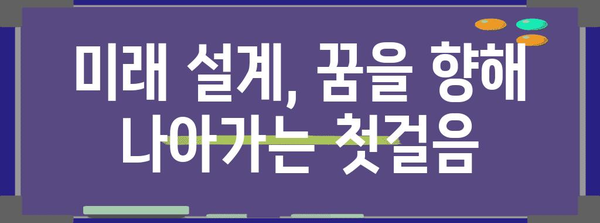 미래 설계, 꿈을 향해 나아가는 첫걸음